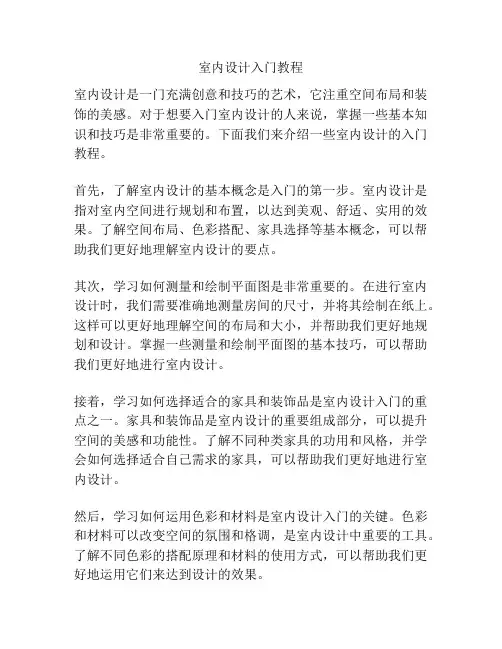 室内设计入门教程

室内设计是一门充满创意和技巧的艺术，它注重空间布局和装饰的美感。对于想要入门室内设计的人来说，掌握一些基本知识和技巧是非常重要的。下面我们来介绍一些室内设计的入门教程。

首先，了解室内设计的基本概念是入门的第一步。室内设计是指对室内空间进行规划和布置，以达到美观、舒适、实用的效果。了解空间布局、色彩搭配、家具选择等基本概念，可以帮助我们更好地理解室内设计的要点。

其次，学习如何测量和绘制平面图是非常重要的。在进行室内设计时，我们需要准确地测量房间的尺寸，并将其绘制在纸上。这样可以更好地理解空间的布局和大小，并帮助我们更好地规划和设计。掌握一些测量和绘制平面图的基本技巧，可以帮助我们更好地进行室内设计。

接着，学习如何选择适合的家具和装饰品是室内设计入门的重点之一。家具和装饰品是室内设计的重要组成部分，可以提升空间的美感和功能性。了解不同种类家具的功用和风格，并学会如何选择适合自己需求的家具，可以帮助我们更好地进行室内设计。

然后，学习如何运用色彩和材料是室内设计入门的关键。色彩和材料可以改变空间的氛围和格调，是室内设计中重要的工具。了解不同色彩的搭配原理和材料的使用方式，可以帮助我们更好地运用它们来达到设计的效果。